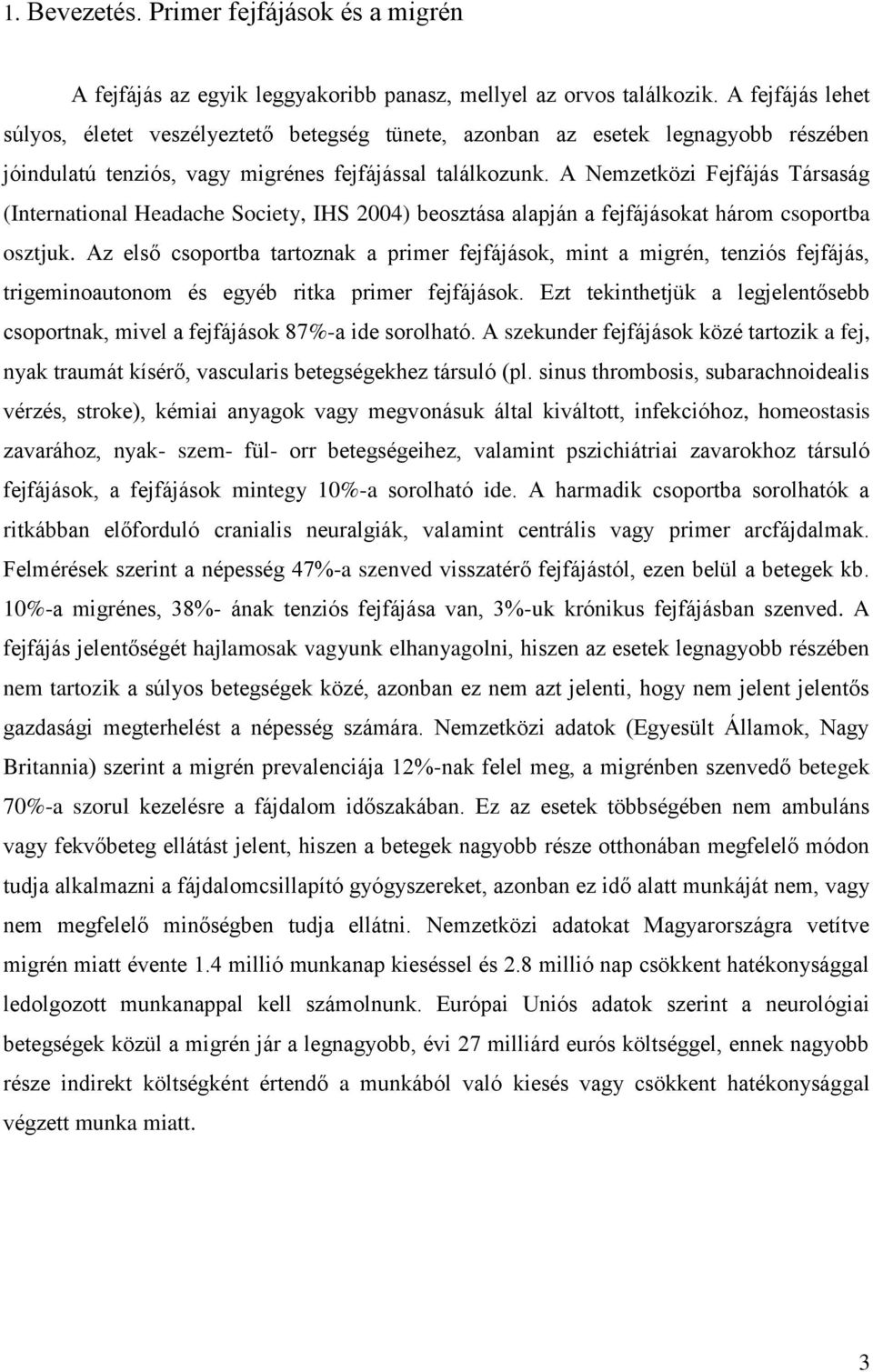 1. Bevezetés. Primer fejfájások és a migrén

A fejfájás az egyik leggyakoribb panasz, mellyel az orvos találkozik. A fejfájás lehet súlyos, életet veszélyeztető betegség tünete, azonban az esetek legnagyobb részében jóindulatú tenziós, vagy migrénes fejfájással találkozunk. A Nemzetközi Fejfájás Társaság (International Headache Society, IHS 2004) beosztása alapján a fejfájásokat három csoportba osztjuk. Az első csoportba tartoznak a primer fejfájások, mint a migrén, tenziós fejfájás, trigeminoautonom és egyéb ritka primer fejfájások. Ezt tekinthetjük a legjelentősebb csoportnak, mivel a fejfájások 87%-a ide sorolható. A szekunder fejfájások közé tartozik a fej, nyak traumát kísérő, vascularis betegségekhez társuló (pl. sinus thrombosis, subarachnoidealis vérzés, stroke), kémiai anyagok vagy megvonásuk által kiváltott, infekcióhoz, homeostasis zavarához, nyak- szem- fül- orr betegségeihez, valamint pszichiátriai zavarokhoz társuló fejfájások, a fejfájások mintegy 10%-a sorolható ide. A harmadik csoportba sorolhatók a ritkábban előforduló cranialis neuralgiák, valamint centrális vagy primer arcfájdalmak. Felmérések szerint a népesség 47%-a szenved visszatérő fejfájástól, ezen belül a betegek kb. 10%-a migrénes, 38%- ának tenziós fejfájása van, 3%-uk krónikus fejfájásban szenved. A fejfájás jelentőségét hajlamosak vagyunk elhanyagolni, hiszen az esetek legnagyobb részében nem tartozik a súlyos betegségek közé, azonban ez nem azt jelenti, hogy nem jelent jelentős gazdasági megterhelést a népesség számára. Nemzetközi adatok (Egyesült Államok, Nagy Britannia) szerint a migrén prevalenciája 12%-nak felel meg, a migrénben szenvedő betegek 70%-a szorul kezelésre a fájdalom időszakában. Ez az esetek többségében nem ambuláns vagy fekvőbeteg ellátást jelent, hiszen a betegek nagyobb része otthonában megfelelő módon tudja alkalmazni a fájdalomcsillapító gyógyszereket, azonban ez idő alatt munkáját nem, vagy nem megfelelő minőségben tudja ellátni. Nemzetközi adatokat Magyarországra vetítve migrén miatt évente 1.4 millió munkanap kieséssel és 2.8 millió nap csökkent hatékonysággal ledolgozott munkanappal kell számolnunk. Európai Uniós adatok szerint a neurológiai betegségek közül a migrén jár a legnagyobb, évi 27 milliárd eurós költséggel, ennek nagyobb része indirekt költségként értendő a munkából való kiesés vagy csökkent hatékonysággal végzett munka miatt.

3